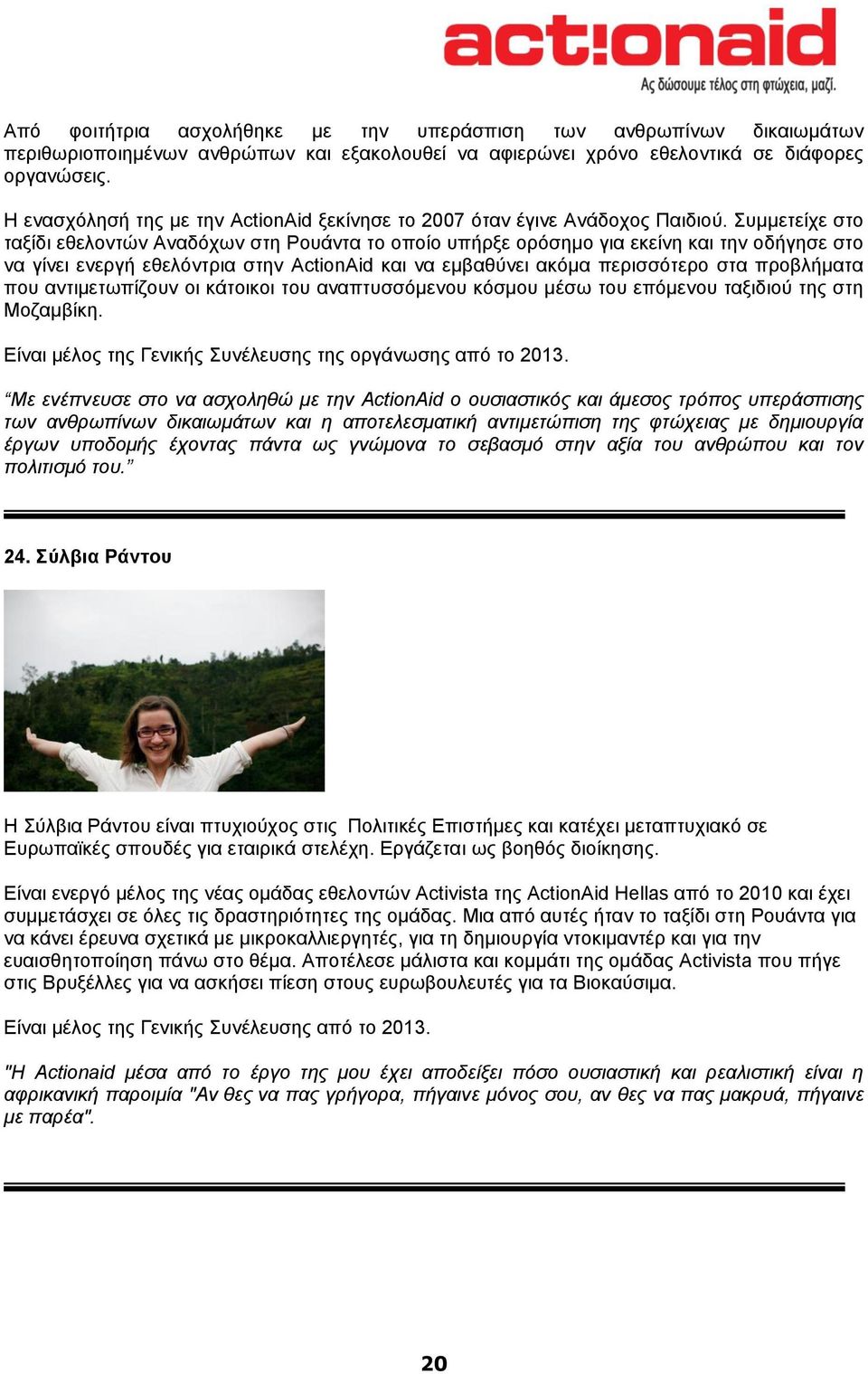 act!onaid
Ας δώσουμε τέλος στη φτώχεια, μαζί.

Από φοιτήτρια ασχολήθηκε με την υπεράσπιση των ανθρωπίνων δικαιωμάτων περιθωριοποιημένων ανθρώπων και εξακολουθεί να αφιερώνει χρόνο εθελοντικά σε διάφορες οργανώσεις.

Η ενασχόλησή της με την ActionAid ξεκίνησε το 2007 όταν έγινε Ανάδοχος Παιδιού. Συμμετείχε στο ταξίδι εθελοντών Αναδόχων στη Ρουάντα το οποίο υπήρξε ορόσημο για εκείνη και την οδήγησε στο να γίνει ενεργή εθελόντρια στην ActionAid και να εμβαθύνει ακόμα περισσότερο στα προβλήματα που αντιμετωπίζουν οι κάτοικοι του αναπτυσσόμενου κόσμου μέσω του επόμενου ταξιδιού της στη Μοζαμβίκη.

Είναι μέλος της Γενικής Συνέλευσης της οργάνωσης από το 2013.

“Με ενέπνευσε στο να ασχοληθώ με την ActionAid ο ουσιαστικός και άμεσος τρόπος υπεράσπισης των ανθρωπίνων δικαιωμάτων και η αποτελεσματική αντιμετώπιση της φτώχειας με δημιουργία έργων υποδομής έχοντας πάντα ως γνώμονα το σεβασμό στην αξία του ανθρώπου και τον πολιτισμό του.”

24. Σύλβια Ράντου

Η Σύλβια Ράντου είναι πτυχιούχος στις Πολιτικές Επιστήμες και κατέχει μεταπτυχιακό σε Ευρωπαϊκές σπουδές για εταιρικά στελέχη. Εργάζεται ως βοηθός διοίκησης.

Είναι ενεργό μέλος της νέας ομάδας εθελοντών Activista της ActionAid Hellas από το 2010 και έχει συμμετάσχει σε όλες τις δραστηριότητες της ομάδας. Μια από αυτές ήταν το ταξίδι στη Ρουάντα για να κάνει έρευνα σχετικά με μικροκαλλιεργητές, για τη δημιουργία ντοκιμαντέρ και για την ευαισθητοποίηση πάνω στο θέμα. Αποτέλεσε μάλιστα και κομμάτι της ομάδας Activista που πήγε στις Βρυξέλλες για να ασκήσει πίεση στους ευρωβουλευτές για τα Βιοκαύσιμα.

Είναι μέλος της Γενικής Συνέλευσης από το 2013.

"Η Actionaid μέσα από το έργο της μου έχει αποδείξει πόσο ουσιαστική και ρεαλιστική είναι η αφρικανική παροιμία "Αν θες να πας γρήγορα, πήγαινε μόνος σου, αν θες να πας μακρυά, πήγαινε με παρέα".

20